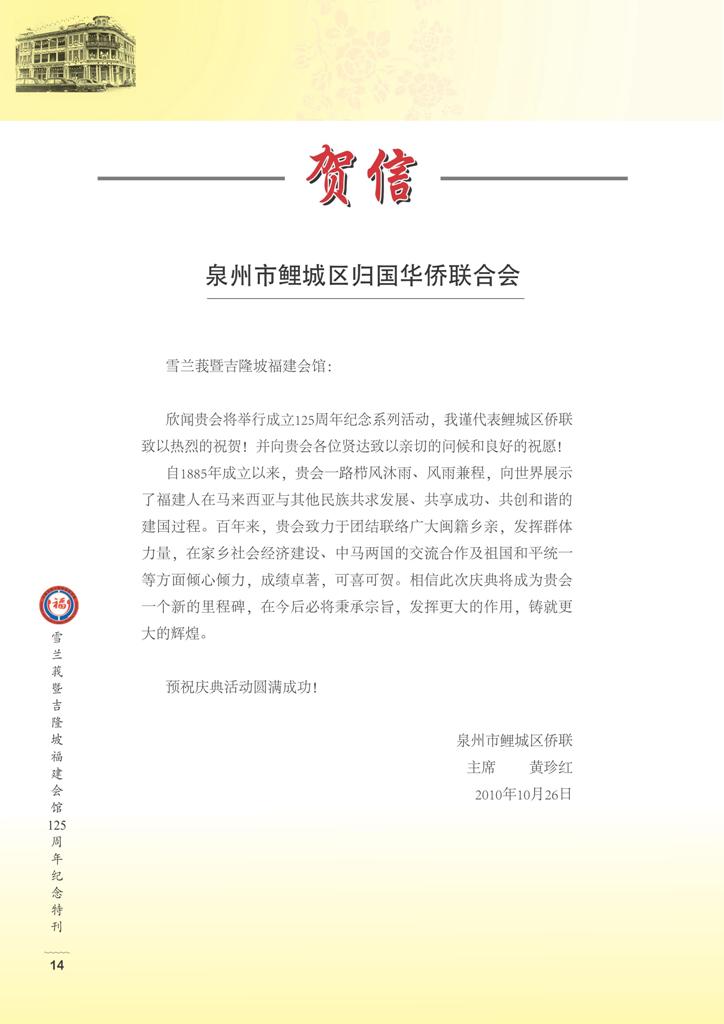 贺信

泉州市鲤城区归国华侨联合会

雪兰莪暨吉隆坡福建会馆：

欣闻贵会将举行成立125周年纪念系列活动，我谨代表鲤城区侨联致以热烈的祝贺！并向贵会各位贤达致以亲切的问候和良好的祝愿！

自1885年成立以来，贵会一路栉风沐雨、风雨兼程，向世界展示了福建人在马来西亚与其他民族共求发展、共享成功、共创和谐的建国过程。百年来，贵会致力于团结联络广大闽籍乡亲，发挥群体力量，在家乡社会经济建设、中马两国的交流合作及祖国和平统一等方面倾心倾力，成绩卓著，可喜可贺。相信此次庆典将成为贵会一个新的里程碑，在今后必将秉承宗旨，发挥更大的作用，铸就更大的辉煌。

预祝庆典活动圆满成功！

泉州市鲤城区侨联
主席　　黄珍红
2010年10月26日

福

雪兰莪暨吉隆坡福建会馆125周年纪念特刊

14